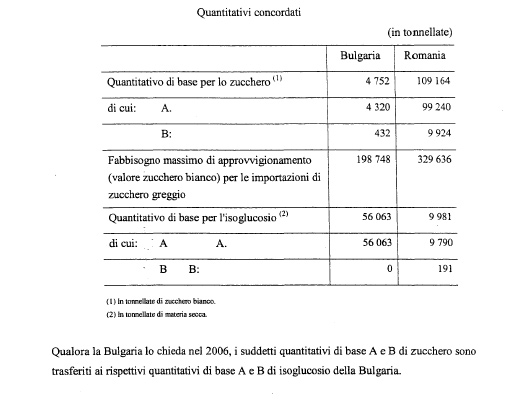 Quantitativi concordati

(in tonnellate)

| | Bulgaria | Romania |
|---|---|---|
| Quantitativo di base per lo zucchero $^{(1)}$ | 4 752 | 109 164 |
| di cui: A. | 4 320 | 99 240 |
| B: | 432 | 9 924 |
| Fabbisogno massimo di approvvigionamento (valore zucchero bianco) per le importazioni di zucchero greggio | 198 748 | 329 636 |
| Quantitativo di base per l'isoglucosio $^{(2)}$ | 56 063 | 9 981 |
| di cui: A A. | 56 063 | 9 790 |
| B B: | 0 | 191 |

(1) In tonnellate di zucchero bianco.
(2) In tonnellate di materia secca.

Qualora la Bulgaria lo chieda nel 2006, i suddetti quantitativi di base A e B di zucchero sono trasferiti ai rispettivi quantitativi di base A e B di isoglucosio della Bulgaria.